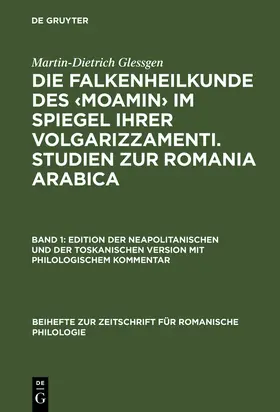 DE GRUYTER

Martin-Dietrich Glessgen

DIE FALKENHEILKUNDE DES ‹MOAMIN› IM SPIEGEL IHRER VOLGARIZZAMENTI. STUDIEN ZUR ROMANIA ARABICA

BAND 1: EDITION DER NEAPOLITANISCHEN UND DER TOSKANISCHEN VERSION MIT PHILOLOGISCHEM KOMMENTAR

BEIHEFTE ZUR ZEITSCHRIFT FÜR ROMANISCHE PHILOLOGIE

DE
G